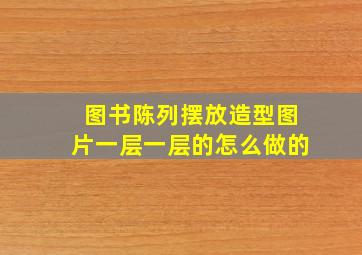 图书陈列摆放造型图片一层一层的怎么做的